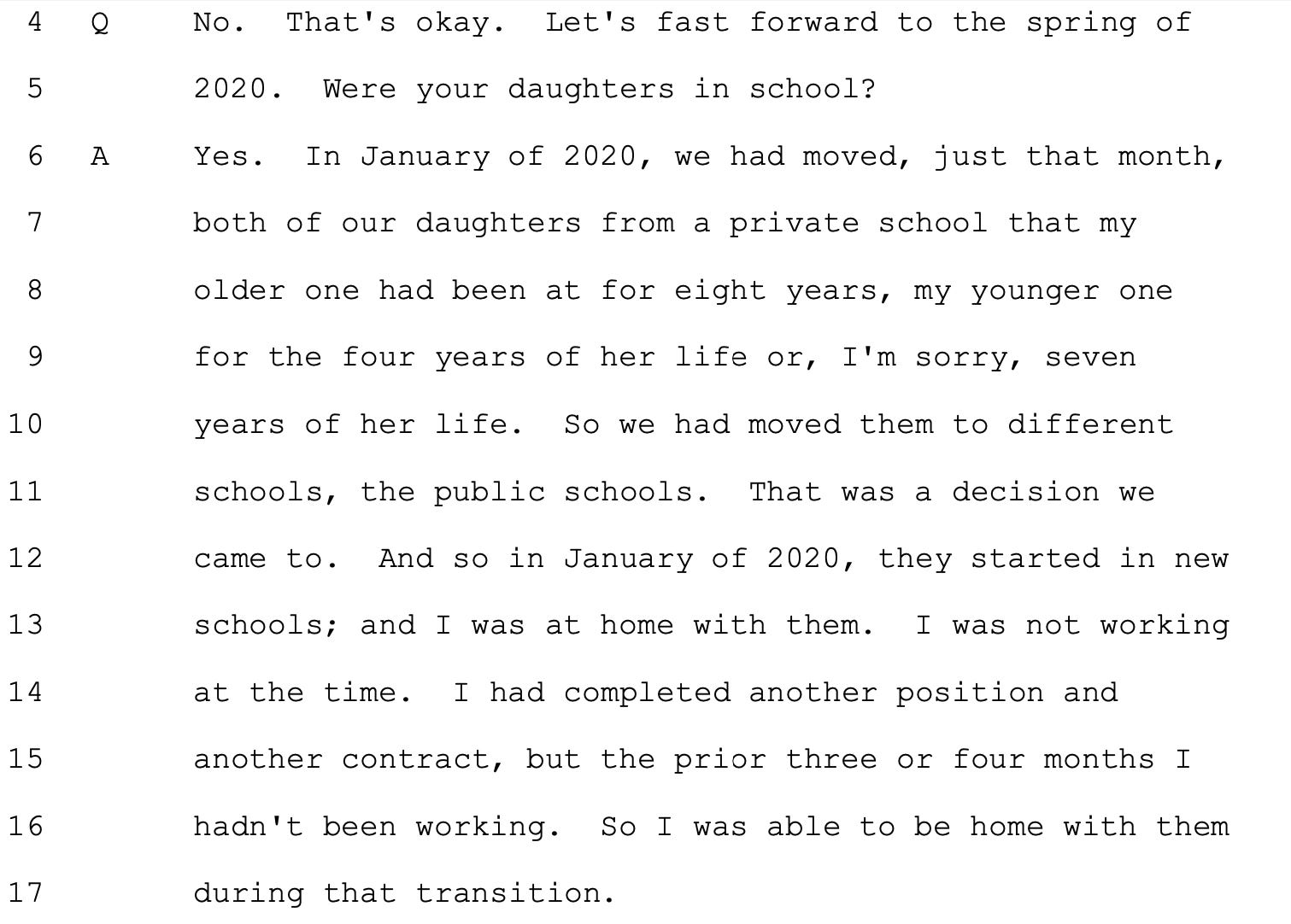 4 Q No. That's okay. Let's fast forward to the spring of
5 2020. Were your daughters in school?
6 A Yes. In January of 2020, we had moved, just that month,
7 both of our daughters from a private school that my
8 older one had been at for eight years, my younger one
9 for the four years of her life or, I'm sorry, seven
10 years of her life. So we had moved them to different
11 schools, the public schools. That was a decision we
12 came to. And so in January of 2020, they started in new
13 schools; and I was at home with them. I was not working
14 at the time. I had completed another position and
15 another contract, but the prior three or four months I
16 hadn't been working. So I was able to be home with them
17 during that transition.